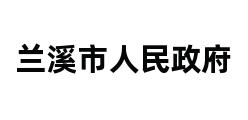 兰溪市人民政府